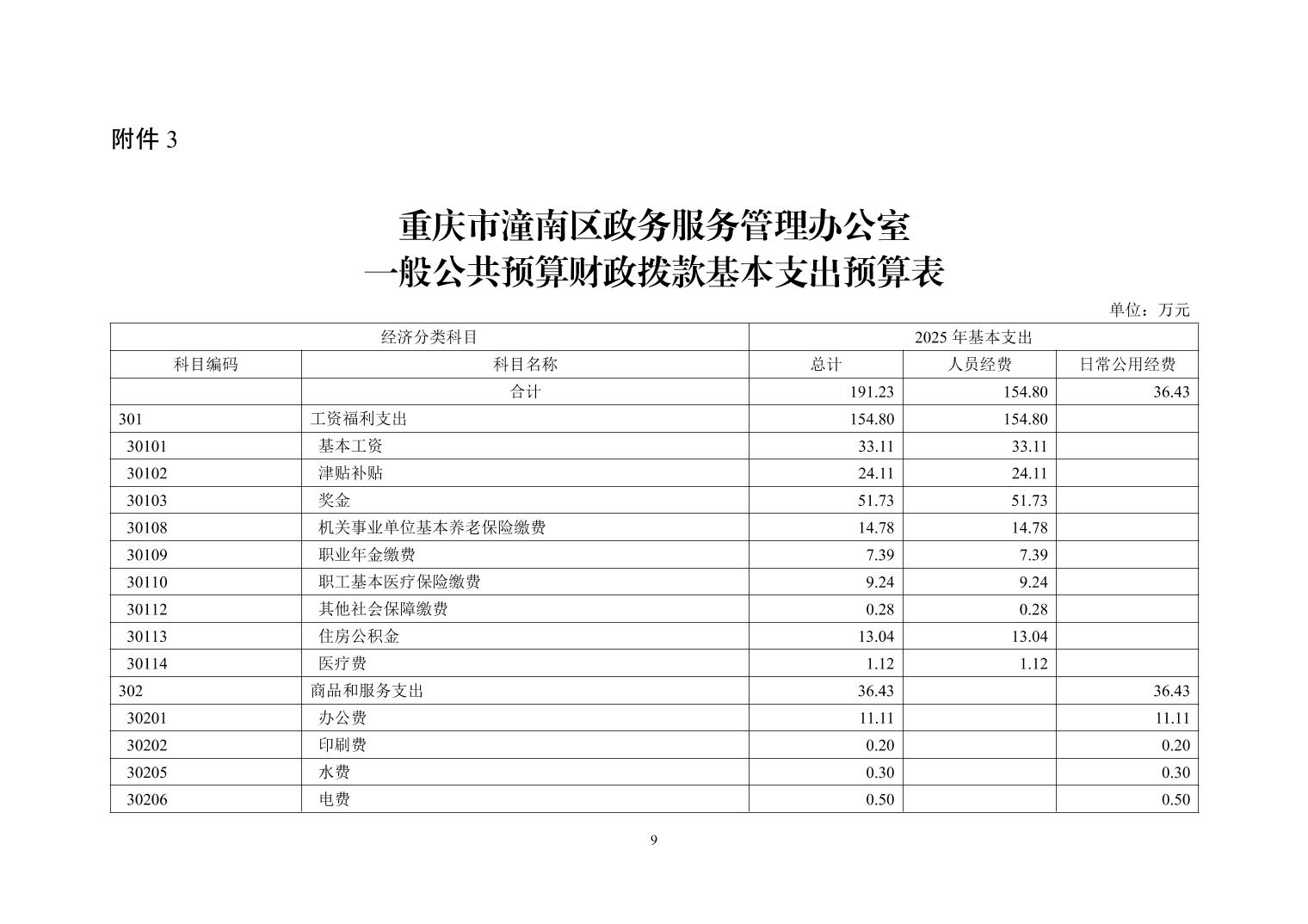 附件3

重庆市潼南区政务服务管理办公室
一般公共预算财政拨款基本支出预算表

单位：万元

| 经济分类科目 | | 2025年基本支出 | | |
|---|---|---|---|---|
| 科目编码 | 科目名称 | 总计 | 人员经费 | 日常公用经费 |
| | 合计 | 191.23 | 154.80 | 36.43 |
| 301 | 工资福利支出 | 154.80 | 154.80 | |
| 30101 | 基本工资 | 33.11 | 33.11 | |
| 30102 | 津贴补贴 | 24.11 | 24.11 | |
| 30103 | 奖金 | 51.73 | 51.73 | |
| 30108 | 机关事业单位基本养老保险缴费 | 14.78 | 14.78 | |
| 30109 | 职业年金缴费 | 7.39 | 7.39 | |
| 30110 | 职工基本医疗保险缴费 | 9.24 | 9.24 | |
| 30112 | 其他社会保障缴费 | 0.28 | 0.28 | |
| 30113 | 住房公积金 | 13.04 | 13.04 | |
| 30114 | 医疗费 | 1.12 | 1.12 | |
| 302 | 商品和服务支出 | 36.43 | | 36.43 |
| 30201 | 办公费 | 11.11 | | 11.11 |
| 30202 | 印刷费 | 0.20 | | 0.20 |
| 30205 | 水费 | 0.30 | | 0.30 |
| 30206 | 电费 | 0.50 | | 0.50 |

9